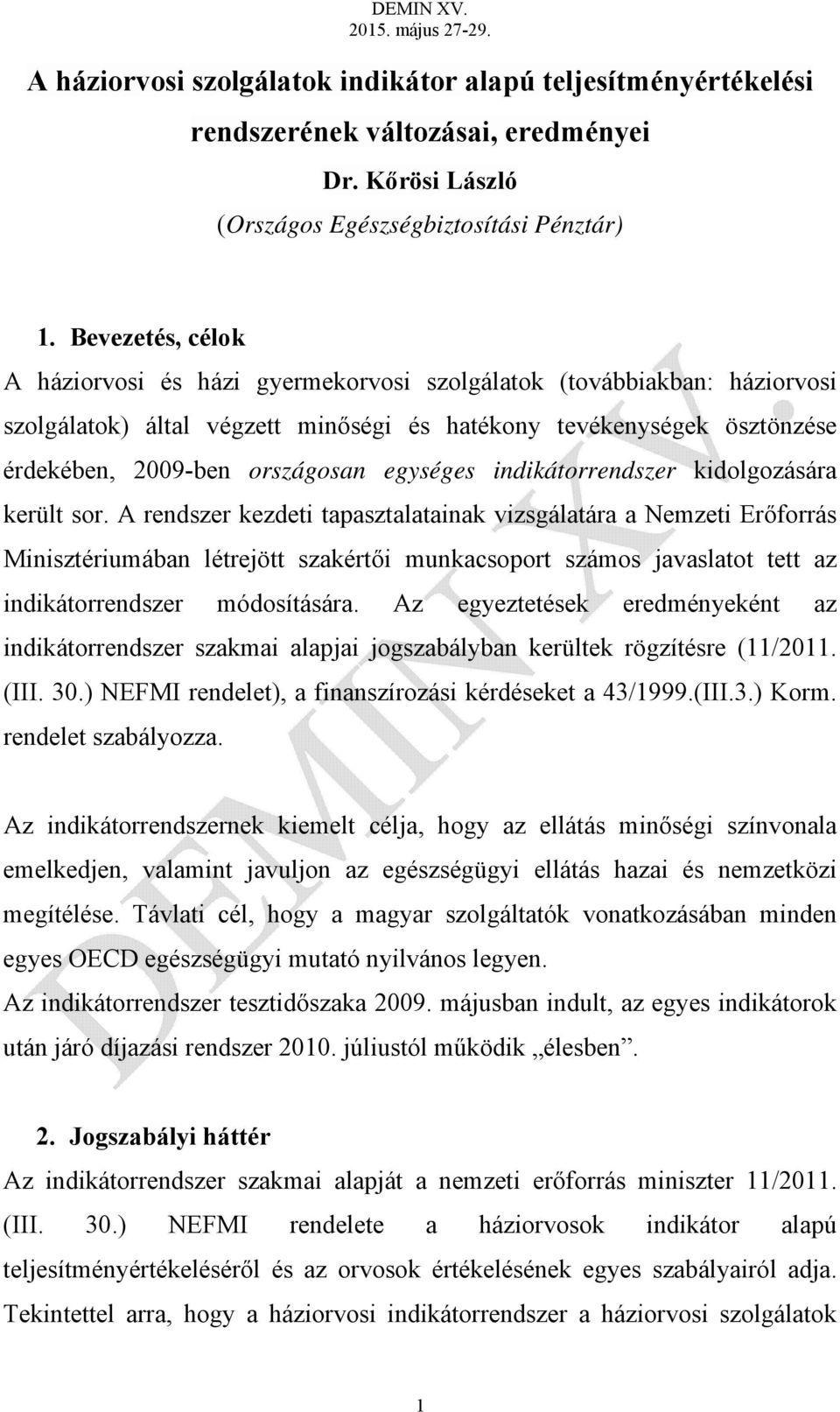 DEMIN XV.
2015. május 27-29.

A háziorvosi szolgálatok indikátor alapú teljesítményértékelési rendszerének változásai, eredményei

Dr. Kőrösi László

(Országos Egészségbiztosítási Pénztár)

1. Bevezetés, célok

A háziorvosi és házi gyermekorvosi szolgálatok (továbbiakban: háziorvosi szolgálatok) által végzett minőségi és hatékony tevékenységek ösztönzése érdekében, 2009-ben országosan egységes indikátorrendszer kidolgozására került sor. A rendszer kezdeti tapasztalatainak vizsgálatára a Nemzeti Erőforrás Minisztériumában létrejött szakértői munkacsoport számos javaslatot tett az indikátorrendszer módosítására. Az egyeztetések eredményeként az indikátorrendszer szakmai alapjai jogszabályban kerültek rögzítésre (11/2011. (III. 30.) NEFMI rendelet), a finanszírozási kérdéseket a 43/1999.(III.3.) Korm. rendelet szabályozza.

Az indikátorrendszernek kiemelt célja, hogy az ellátás minőségi színvonala emelkedjen, valamint javuljon az egészségügyi ellátás hazai és nemzetközi megítélése. Távlati cél, hogy a magyar szolgáltatók vonatkozásában minden egyes OECD egészségügyi mutató nyilvános legyen.
Az indikátorrendszer tesztidőszaka 2009. májusban indult, az egyes indikátorok után járó díjazási rendszer 2010. júliustól működik „élesben”.

2. Jogszabályi háttér

Az indikátorrendszer szakmai alapját a nemzeti erőforrás miniszter 11/2011. (III. 30.) NEFMI rendelete a háziorvosok indikátor alapú teljesítményértékeléséről és az orvosok értékelésének egyes szabályairól adja. Tekintettel arra, hogy a háziorvosi indikátorrendszer a háziorvosi szolgálatok

1

DEMIN XV.